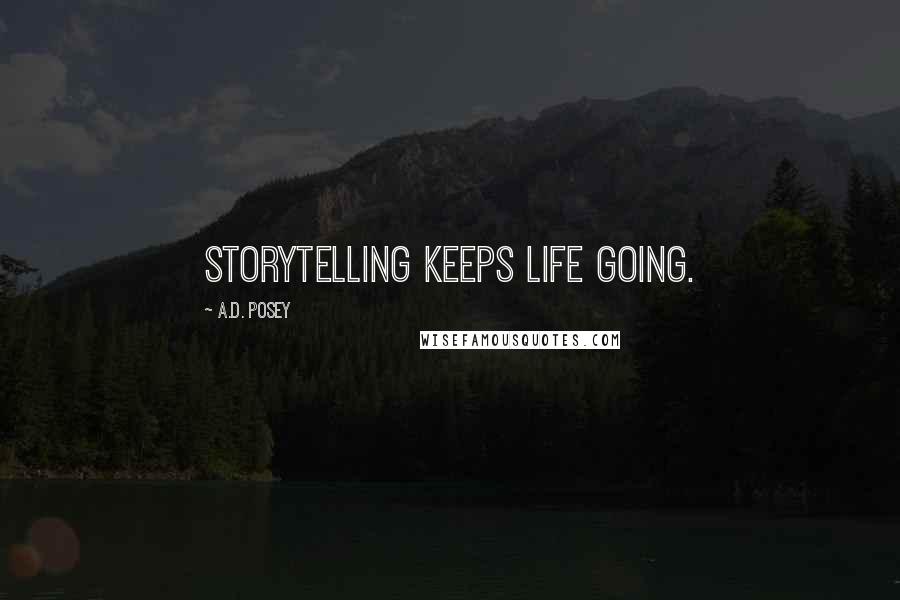 STORYTELLING KEEPS LIFE GOING.

~ A.D. POSEY

WISEFAMOUSQUOTES.COM